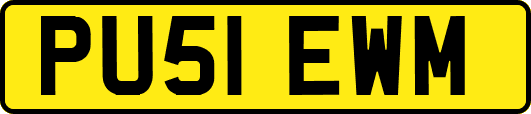 PU51 EWM